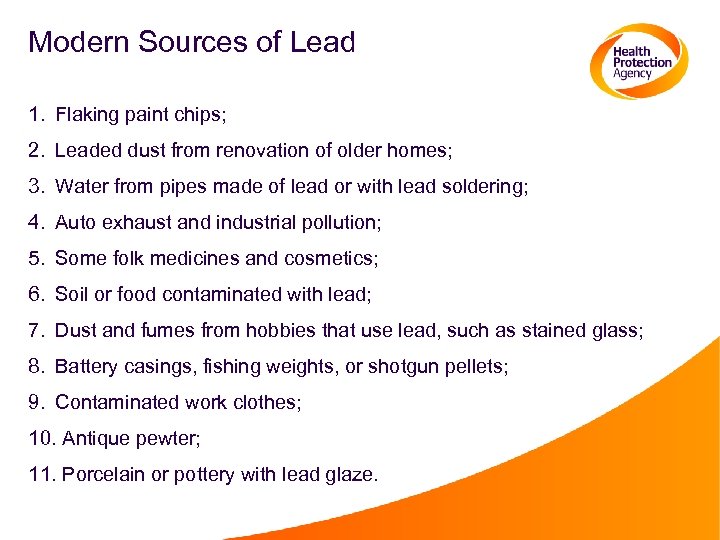 Modern Sources of Lead

Health Protection Agency

1. Flaking paint chips;

2. Leaded dust from renovation of older homes;

3. Water from pipes made of lead or with lead soldering;

4. Auto exhaust and industrial pollution;

5. Some folk medicines and cosmetics;

6. Soil or food contaminated with lead;

7. Dust and fumes from hobbies that use lead, such as stained glass;

8. Battery casings, fishing weights, or shotgun pellets;

9. Contaminated work clothes;

10. Antique pewter;

11. Porcelain or pottery with lead glaze.